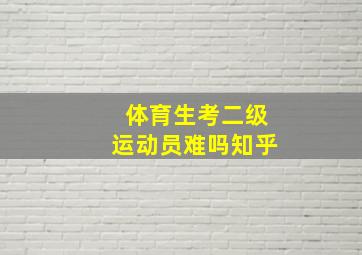 体育生考二级
运动员难吗知乎